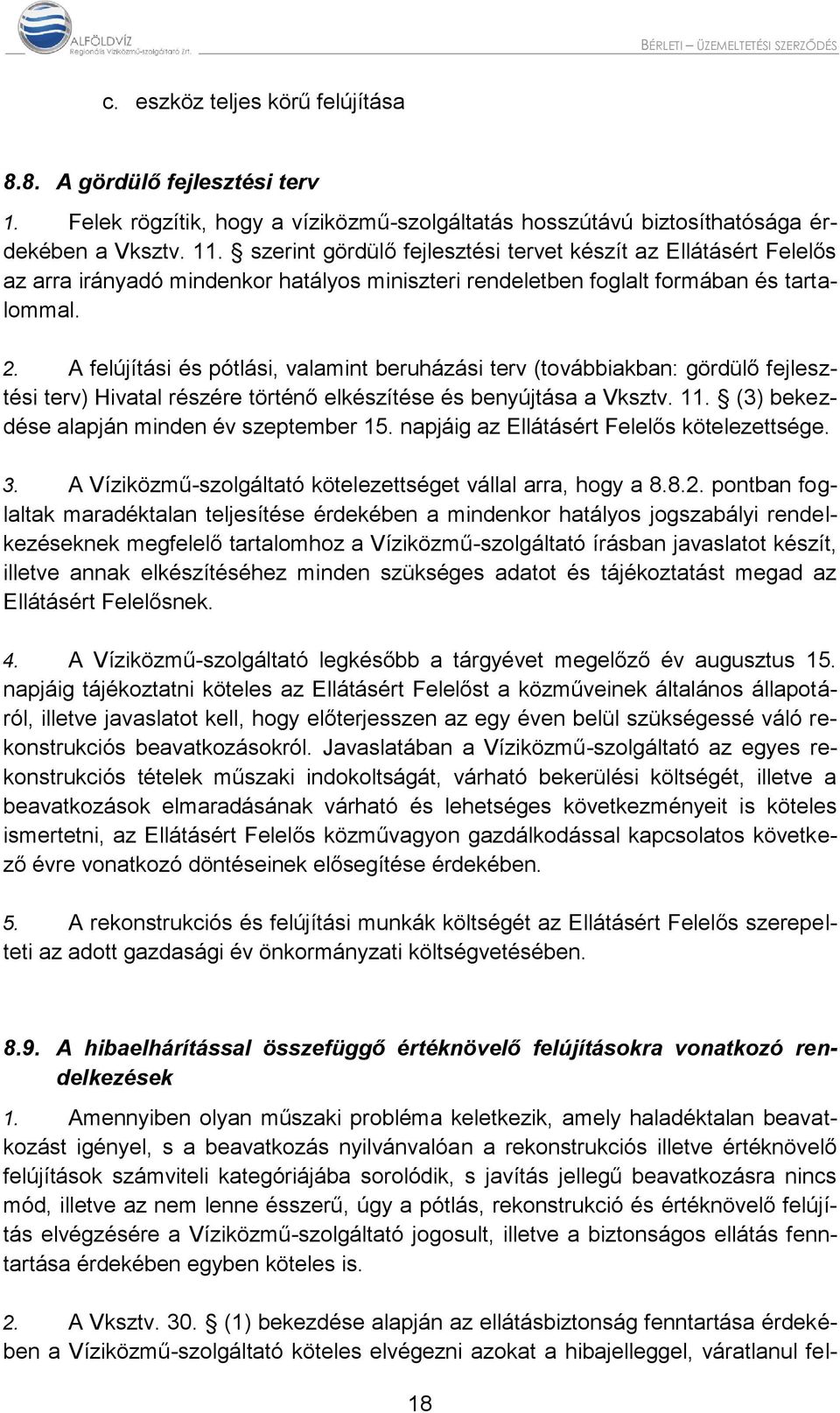 ALFÖLDVÍZ
Regionális Víziközmű-szolgáltató Zrt.

BÉRLETI – ÜZEMELTETÉSI SZERZŐDÉS

c. eszköz teljes körű felújítása

8.8. A gördülő fejlesztési terv

1. Felek rögzítik, hogy a víziközmű-szolgáltatás hosszútávú biztosíthatósága érdekében a Vksztv. 11. § szerint gördülő fejlesztési tervet készít az Ellátásért Felelős az arra irányadó mindenkor hatályos miniszteri rendeletben foglalt formában és tartalommal.

2. A felújítási és pótlási, valamint beruházási terv (továbbiakban: gördülő fejlesztési terv) Hivatal részére történő elkészítése és benyújtása a Vksztv. 11. § (3) bekezdése alapján minden év szeptember 15. napjáig az Ellátásért Felelős kötelezettsége.

3. A Víziközmű-szolgáltató kötelezettséget vállal arra, hogy a 8.8.2. pontban foglaltak maradéktalan teljesítése érdekében a mindenkor hatályos jogszabályi rendelkezéseknek megfelelő tartalomhoz a Víziközmű-szolgáltató írásban javaslatot készít, illetve annak elkészítéséhez minden szükséges adatot és tájékoztatást megad az Ellátásért Felelősnek.

4. A Víziközmű-szolgáltató legkésőbb a tárgyévet megelőző év augusztus 15. napjáig tájékoztatni köteles az Ellátásért Felelőst a közműveinek általános állapotáról, illetve javaslatot kell, hogy előterjesszen az egy éven belül szükségessé váló rekonstrukciós beavatkozásokról. Javaslatában a Víziközmű-szolgáltató az egyes rekonstrukciós tételek műszaki indokoltságát, várható bekerülési költségét, illetve a beavatkozások elmaradásának várható és lehetséges következményeit is köteles ismertetni, az Ellátásért Felelős közművagyon gazdálkodással kapcsolatos következő évre vonatkozó döntéseinek elősegítése érdekében.

5. A rekonstrukciós és felújítási munkák költségét az Ellátásért Felelős szerepelteti az adott gazdasági év önkormányzati költségvetésében.

8.9. A hibaelhárítással összefüggő értéknövelő felújításokra vonatkozó rendelkezések

1. Amennyiben olyan műszaki probléma keletkezik, amely haladéktalan beavatkozást igényel, s a beavatkozás nyilvánvalóan a rekonstrukciós illetve értéknövelő felújítások számviteli kategóriájába sorolódik, s javítás jellegű beavatkozásra nincs mód, illetve az nem lenne ésszerű, úgy a pótlás, rekonstrukció és értéknövelő felújítás elvégzésére a Víziközmű-szolgáltató jogosult, illetve a biztonságos ellátás fenntartása érdekében egyben köteles is.

2. A Vksztv. 30. § (1) bekezdése alapján az ellátásbiztonság fenntartása érdekében a Víziközmű-szolgáltató köteles elvégezni azokat a hibajelleggel, váratlanul fel-

18